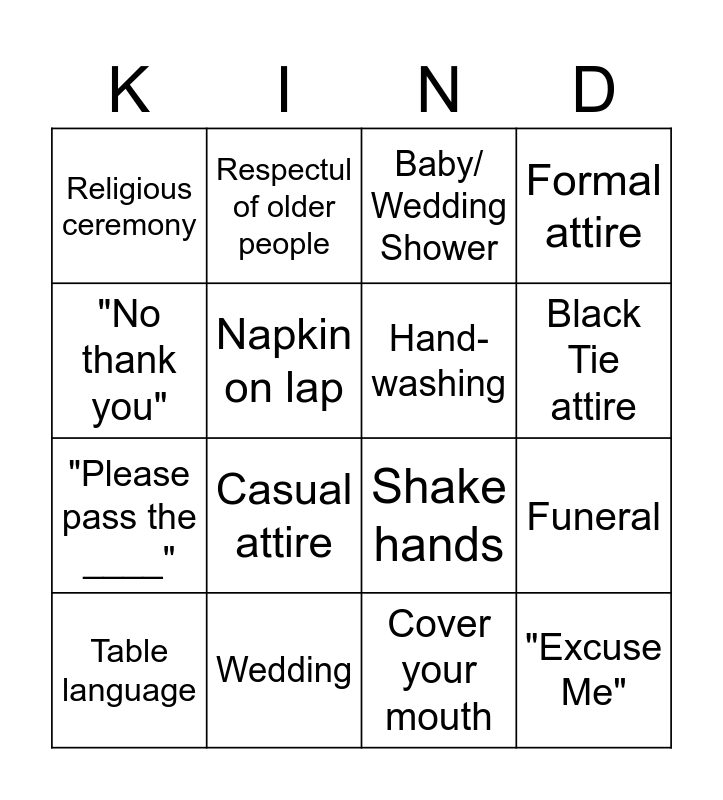 | K | I | N | D |
|---|---|---|---|
| Religious ceremony | Respectul of older people | Baby/ Wedding Shower | Formal attire |
| "No thank you" | Napkin on lap | Hand-washing | Black Tie attire |
| "Please pass the ____" | Casual attire | Shake hands | Funeral |
| Table language | Wedding | Cover your mouth | "Excuse Me" |